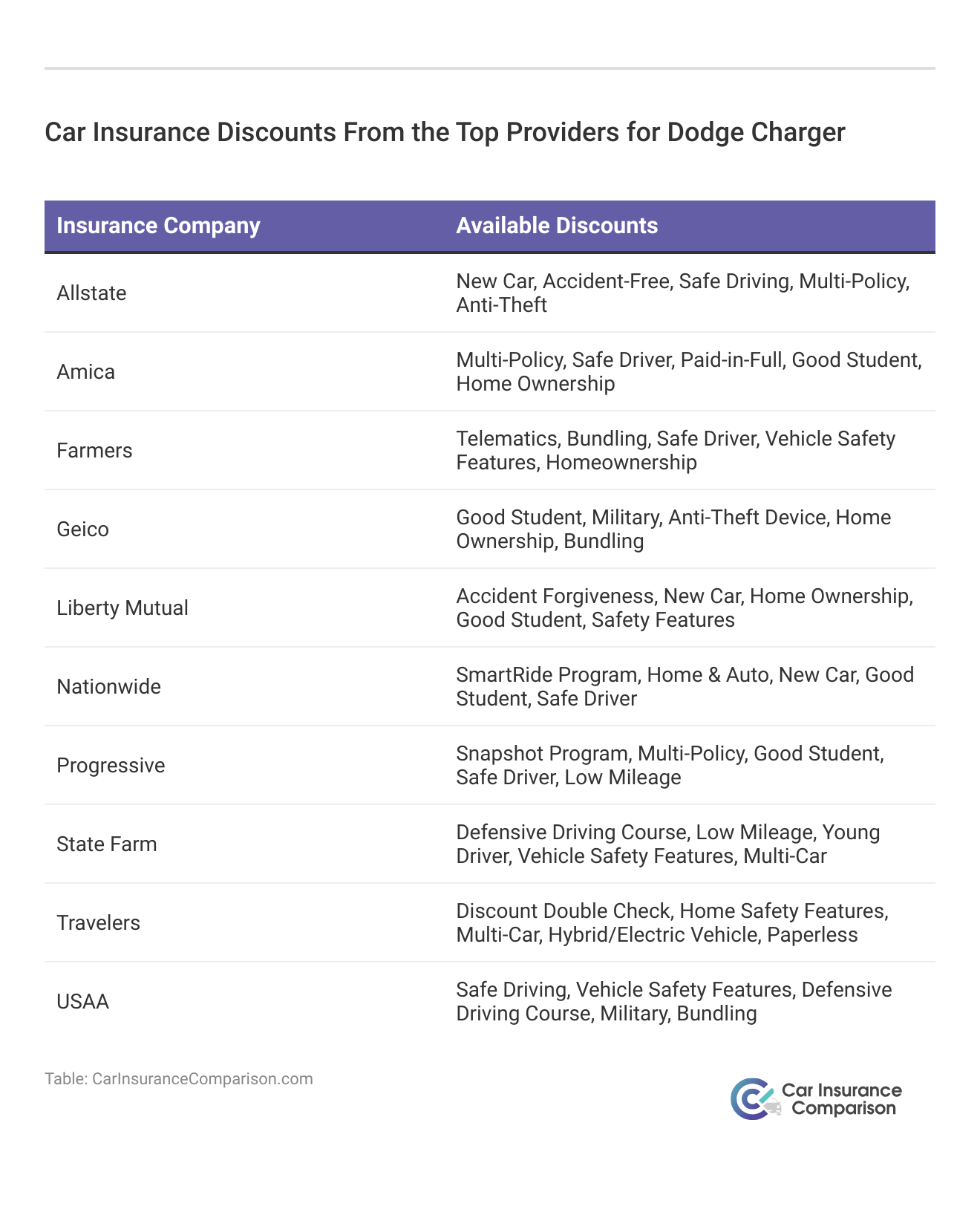 Car Insurance Discounts From the Top Providers for Dodge Charger

| Insurance Company | Available Discounts |
|---|---|
| Allstate | New Car, Accident-Free, Safe Driving, Multi-Policy, Anti-Theft |
| Amica | Multi-Policy, Safe Driver, Paid-in-Full, Good Student, Home Ownership |
| Farmers | Telematics, Bundling, Safe Driver, Vehicle Safety Features, Homeownership |
| Geico | Good Student, Military, Anti-Theft Device, Home Ownership, Bundling |
| Liberty Mutual | Accident Forgiveness, New Car, Home Ownership, Good Student, Safety Features |
| Nationwide | SmartRide Program, Home & Auto, New Car, Good Student, Safe Driver |
| Progressive | Snapshot Program, Multi-Policy, Good Student, Safe Driver, Low Mileage |
| State Farm | Defensive Driving Course, Low Mileage, Young Driver, Vehicle Safety Features, Multi-Car |
| Travelers | Discount Double Check, Home Safety Features, Multi-Car, Hybrid/Electric Vehicle, Paperless |
| USAA | Safe Driving, Vehicle Safety Features, Defensive Driving Course, Military, Bundling |

Table: CarInsuranceComparison.com

Car Insurance Comparison